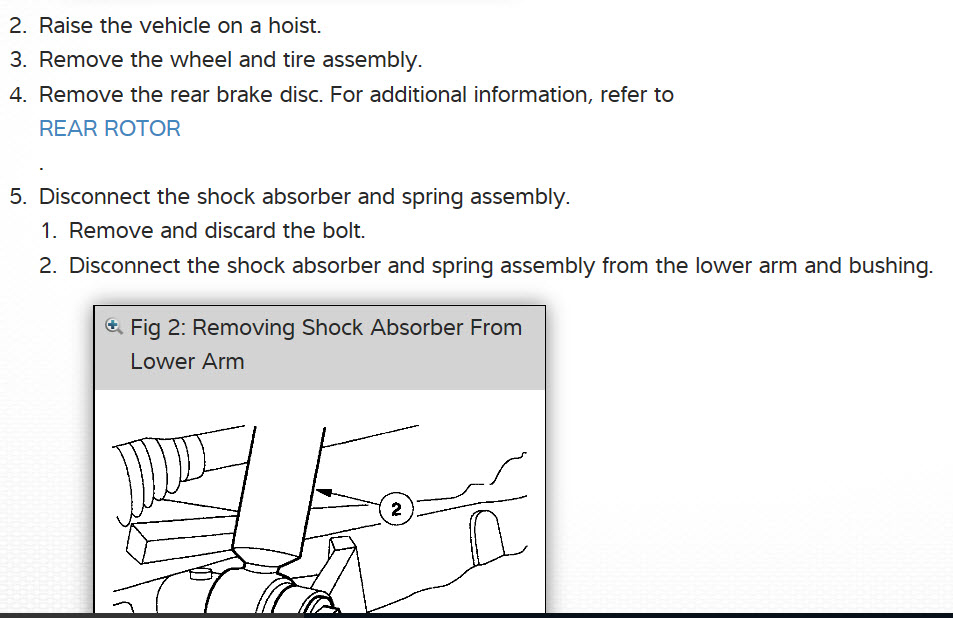 2. Raise the vehicle on a hoist.
3. Remove the wheel and tire assembly.
4. Remove the rear brake disc. For additional information, refer to REAR ROTOR
.
5. Disconnect the shock absorber and spring assembly.
1. Remove and discard the bolt.
2. Disconnect the shock absorber and spring assembly from the lower arm and bushing.

Fig 2: Removing Shock Absorber From Lower Arm

2